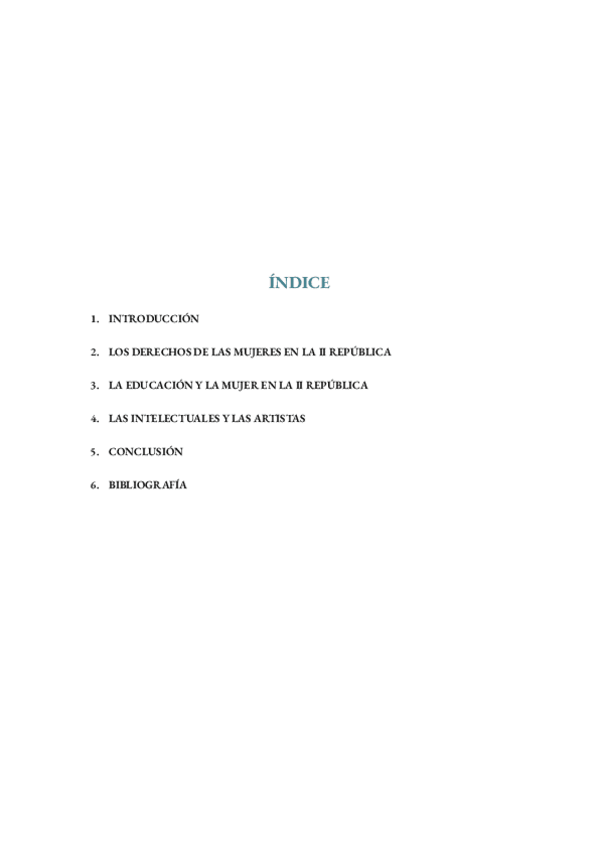 ÍNDICE

1. INTRODUCCIÓN

2. LOS DERECHOS DE LAS MUJERES EN LA II REPÚBLICA

3. LA EDUCACIÓN Y LA MUJER EN LA II REPÚBLICA

4. LAS INTELECTUALES Y LAS ARTISTAS

5. CONCLUSIÓN

6. BIBLIOGRAFÍA